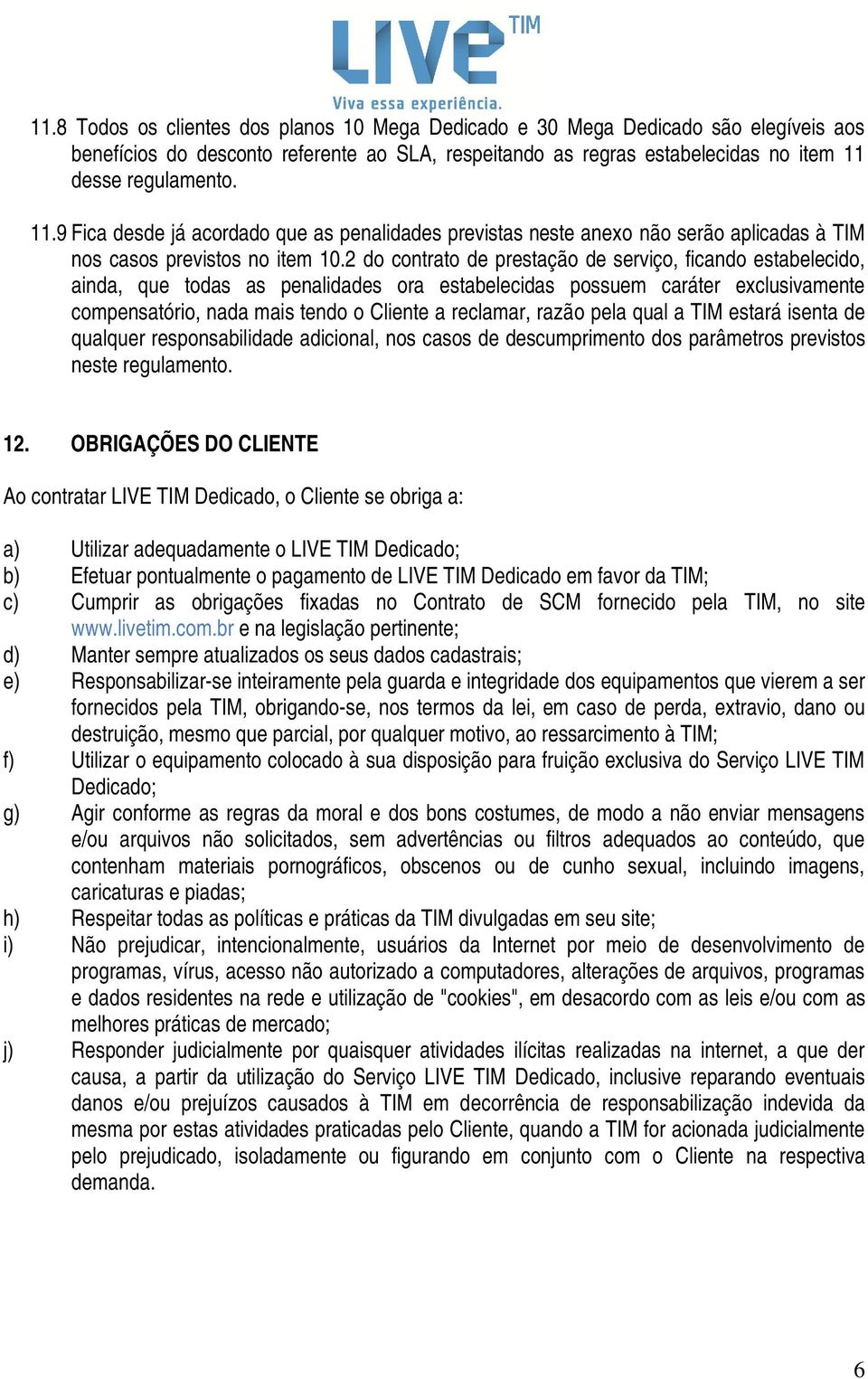 LIVE TIM
Viva essa experiência.

11.8 Todos os clientes dos planos 10 Mega Dedicado e 30 Mega Dedicado são elegíveis aos benefícios do desconto referente ao SLA, respeitando as regras estabelecidas no item 11 desse regulamento.

11.9 Fica desde já acordado que as penalidades previstas neste anexo não serão aplicadas à TIM nos casos previstos no item 10.2 do contrato de prestação de serviço, ficando estabelecido, ainda, que todas as penalidades ora estabelecidas possuem caráter exclusivamente compensatório, nada mais tendo o Cliente a reclamar, razão pela qual a TIM estará isenta de qualquer responsabilidade adicional, nos casos de descumprimento dos parâmetros previstos neste regulamento.

12. OBRIGAÇÕES DO CLIENTE

Ao contratar LIVE TIM Dedicado, o Cliente se obriga a:

a) Utilizar adequadamente o LIVE TIM Dedicado;
b) Efetuar pontualmente o pagamento de LIVE TIM Dedicado em favor da TIM;
c) Cumprir as obrigações fixadas no Contrato de SCM fornecido pela TIM, no site www.livetim.com.br e na legislação pertinente;
d) Manter sempre atualizados os seus dados cadastrais;
e) Responsabilizar-se inteiramente pela guarda e integridade dos equipamentos que vierem a ser fornecidos pela TIM, obrigando-se, nos termos da lei, em caso de perda, extravio, dano ou destruição, mesmo que parcial, por qualquer motivo, ao ressarcimento à TIM;
f) Utilizar o equipamento colocado à sua disposição para fruição exclusiva do Serviço LIVE TIM Dedicado;
g) Agir conforme as regras da moral e dos bons costumes, de modo a não enviar mensagens e/ou arquivos não solicitados, sem advertências ou filtros adequados ao conteúdo, que contenham materiais pornográficos, obscenos ou de cunho sexual, incluindo imagens, caricaturas e piadas;
h) Respeitar todas as políticas e práticas da TIM divulgadas em seu site;
i) Não prejudicar, intencionalmente, usuários da Internet por meio de desenvolvimento de programas, vírus, acesso não autorizado a computadores, alterações de arquivos, programas e dados residentes na rede e utilização de "cookies", em desacordo com as leis e/ou com as melhores práticas de mercado;
j) Responder judicialmente por quaisquer atividades ilícitas realizadas na internet, a que der causa, a partir da utilização do Serviço LIVE TIM Dedicado, inclusive reparando eventuais danos e/ou prejuízos causados à TIM em decorrência de responsabilização indevida da mesma por estas atividades praticadas pelo Cliente, quando a TIM for acionada judicialmente pelo prejudicado, isoladamente ou figurando em conjunto com o Cliente na respectiva demanda.

6